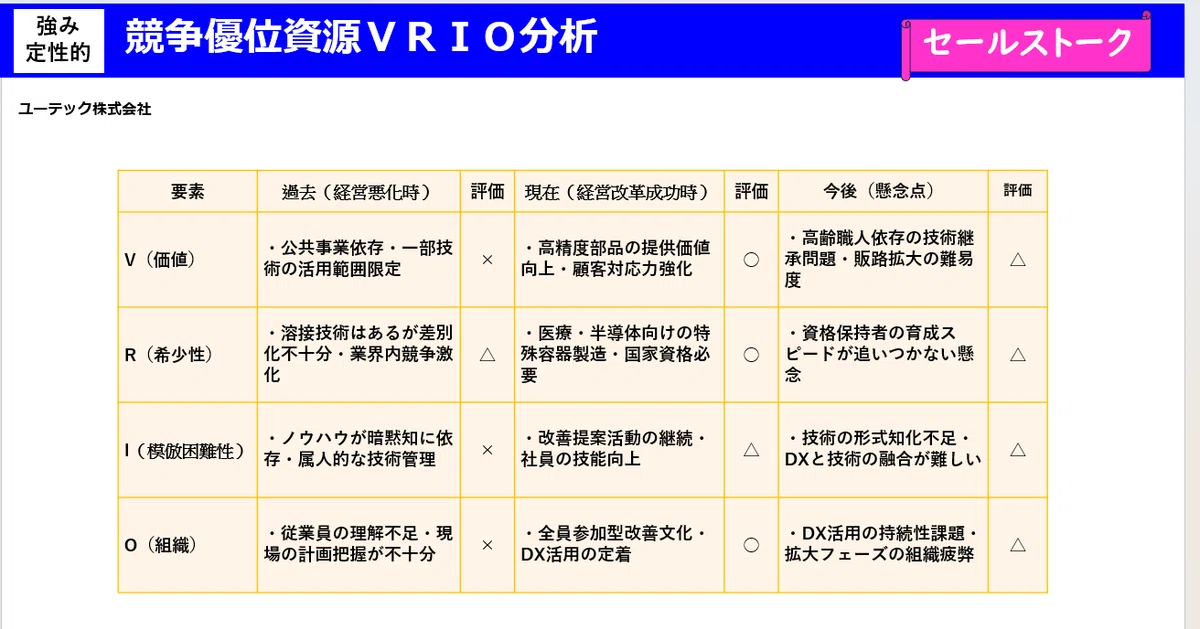 強み
定性的

競争優位資源ＶＲＩＯ分析

セールストーク

ユーテック株式会社

| 要素 | 過去（経営悪化時） | 評価 | 現在（経営改革成功時） | 評価 | 今後（懸念点） | 評価 |
|---|---|---|---|---|---|---|
| V（価値） | ・公共事業依存・一部技術の活用範囲限定 | × | ・高精度部品の提供価値向上・顧客対応力強化 | ○ | ・高齢職人依存の技術継承問題・販路拡大の難易度 | △ |
| R（希少性） | ・溶接技術はあるが差別化不十分・業界内競争激化 | △ | ・医療・半導体向けの特殊容器製造・国家資格必要 | ○ | ・資格保持者の育成スピードが追いつかない懸念 | △ |
| I（模倣困難性） | ・ノウハウが暗黙知に依存・属人的な技術管理 | × | ・改善提案活動の継続・社員の技能向上 | △ | ・技術の形式知化不足・DXと技術の融合が難しい | △ |
| O（組織） | ・従業員の理解不足・現場の計画把握が不十分 | × | ・全員参加型改善文化・DX活用の定着 | ○ | ・DX活用の持続性課題・拡大フェーズの組織疲弊 | △ |